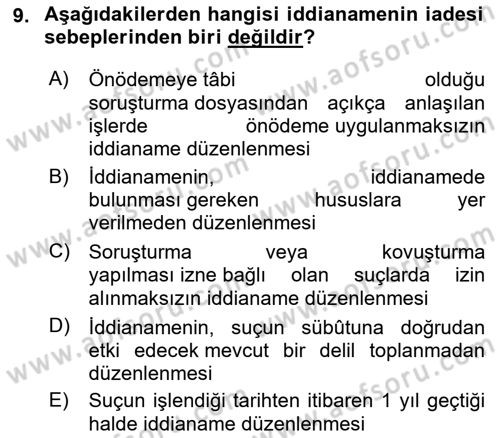 9. Aşağıdakilerden hangisi iddianamenin iadesi sebeplerinden biri değildir?

A) Önödemeye tâbi olduğu soruşturma dosyasından açıkça anlaşılan işlerde önödeme uygulanmaksızın iddianame düzenlenmesi

B) İddianamenin, iddianamede bulunması gereken hususlara yer verilmeden düzenlenmesi

C) Soruşturma veya kovuşturma yapılması izne bağlı olan suçlarda izin alınmaksızın iddianame düzenlenmesi

D) İddianamenin, suçun sübûtuna doğrudan etki edecek mevcut bir delil toplanmadan düzenlenmesi

E) Suçun işlendiği tarihten itibaren 1 yıl geçtiği halde iddianame düzenlenmesi

www.aofsoru.com